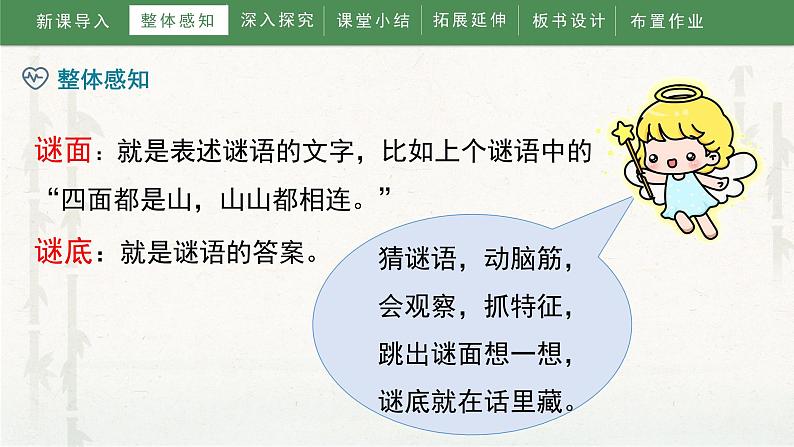 新课导入 整体感知 深入探究 课堂小结 拓展延伸 板书设计 布置作业

整体感知

谜面：就是表述谜语的文字，比如上个谜语中的“四面都是山，山山都相连。”

谜底：就是谜语的答案。

猜谜语，动脑筋，
会观察，抓特征，
跳出谜面想一想，
谜底就在话里藏。